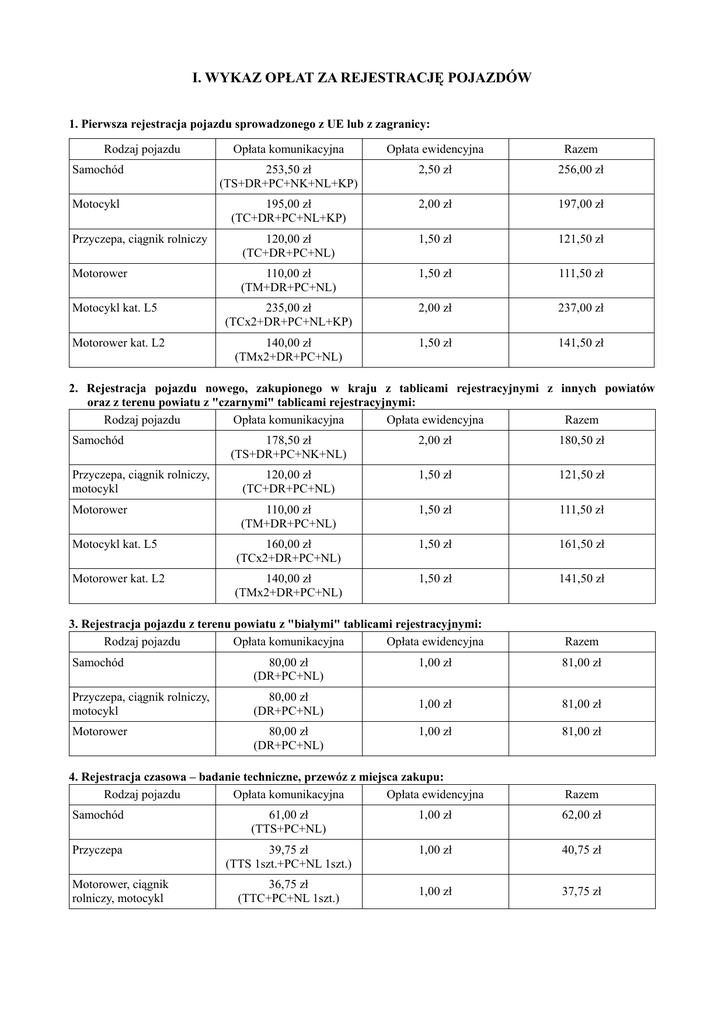 I. WYKAZ OPŁAT ZA REJESTRACJĘ POJAZDÓW

1. Pierwsza rejestracja pojazdu sprowadzonego z UE lub z zagranicy:

| Rodzaj pojazdu | Opłata komunikacyjna | Opłata ewidencyjna | Razem |
|---|---|---|---|
| Samochód | 253,50 zł (TS+DR+PC+NK+NL+KP) | 2,50 zł | 256,00 zł |
| Motocykl | 195,00 zł (TC+DR+PC+NL+KP) | 2,00 zł | 197,00 zł |
| Przyczepa, ciągnik rolniczy | 120,00 zł (TC+DR+PC+NL) | 1,50 zł | 121,50 zł |
| Motorower | 110,00 zł (TM+DR+PC+NL) | 1,50 zł | 111,50 zł |
| Motocykl kat. L5 | 235,00 zł (TCx2+DR+PC+NL+KP) | 2,00 zł | 237,00 zł |
| Motorower kat. L2 | 140,00 zł (TMx2+DR+PC+NL) | 1,50 zł | 141,50 zł |

2. Rejestracja pojazdu nowego, zakupionego w kraju z tablicami rejestracyjnymi z innych powiatów oraz z terenu powiatu z "czarnymi" tablicami rejestracyjnymi:

| Rodzaj pojazdu | Opłata komunikacyjna | Opłata ewidencyjna | Razem |
|---|---|---|---|
| Samochód | 178,50 zł (TS+DR+PC+NK+NL) | 2,00 zł | 180,50 zł |
| Przyczepa, ciągnik rolniczy, motocykl | 120,00 zł (TC+DR+PC+NL) | 1,50 zł | 121,50 zł |
| Motorower | 110,00 zł (TM+DR+PC+NL) | 1,50 zł | 111,50 zł |
| Motocykl kat. L5 | 160,00 zł (TCx2+DR+PC+NL) | 1,50 zł | 161,50 zł |
| Motorower kat. L2 | 140,00 zł (TMx2+DR+PC+NL) | 1,50 zł | 141,50 zł |

3. Rejestracja pojazdu z terenu powiatu z "białymi" tablicami rejestracyjnymi:

| Rodzaj pojazdu | Opłata komunikacyjna | Opłata ewidencyjna | Razem |
|---|---|---|---|
| Samochód | 80,00 zł (DR+PC+NL) | 1,00 zł | 81,00 zł |
| Przyczepa, ciągnik rolniczy, motocykl | 80,00 zł (DR+PC+NL) | 1,00 zł | 81,00 zł |
| Motorower | 80,00 zł (DR+PC+NL) | 1,00 zł | 81,00 zł |

4. Rejestracja czasowa – badanie techniczne, przewóz z miejsca zakupu:

| Rodzaj pojazdu | Opłata komunikacyjna | Opłata ewidencyjna | Razem |
|---|---|---|---|
| Samochód | 61,00 zł (TTS+PC+NL) | 1,00 zł | 62,00 zł |
| Przyczepa | 39,75 zł (TTS 1szt.+PC+NL 1szt.) | 1,00 zł | 40,75 zł |
| Motorower, ciągnik rolniczy, motocykl | 36,75 zł (TTC+PC+NL 1szt.) | 1,00 zł | 37,75 zł |